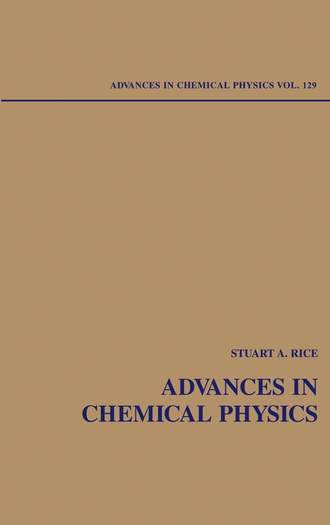 ADVANCES IN CHEMICAL PHYSICS VOL. 129

STUART A. RICE

ADVANCES IN CHEMICAL PHYSICS